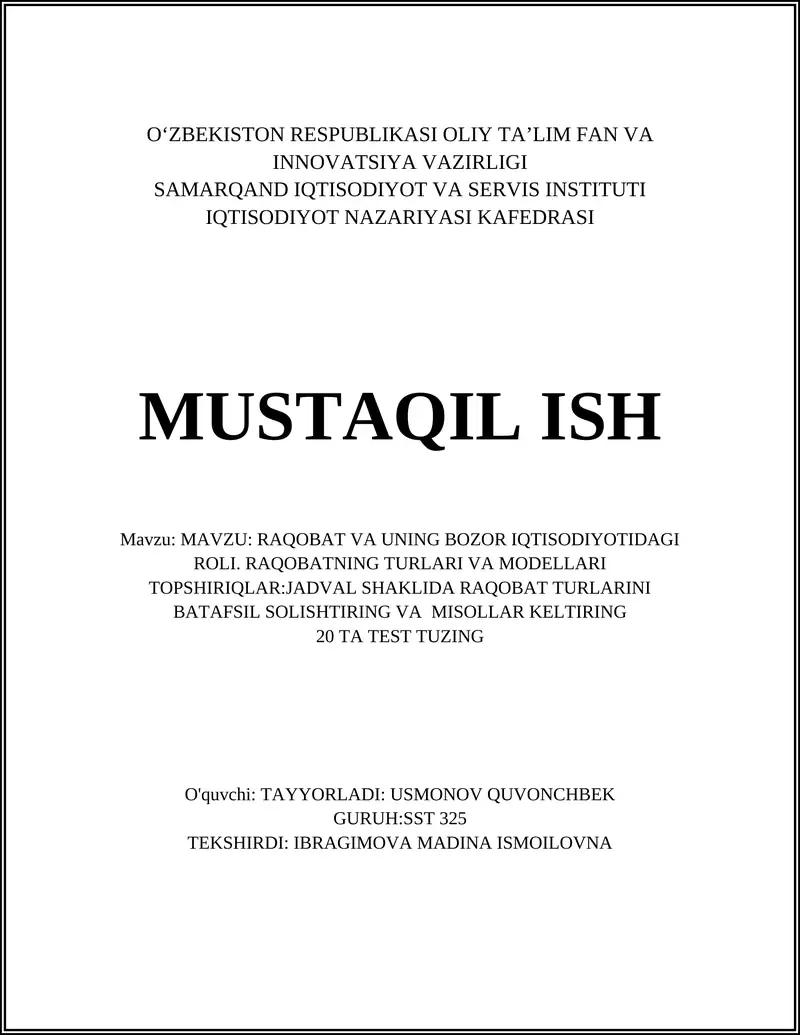 O‘ZBEKISTON RESPUBLIKASI OLIY TA’LIM FAN VA INNOVATSIYA VAZIRLIGI
SAMARQAND IQTISODIYOT VA SERVIS INSTITUTI
IQTISODIYOT NAZARIYASI KAFEDRASI

MUSTAQIL ISH

Mavzu: MAVZU: RAQOBAT VA UNING BOZOR IQTISODIYOTIDAGI ROLI. RAQOBATNING TURLARI VA MODELLARI
TOPSHIRIQLAR:JADVAL SHAKLIDA RAQOBAT TURLARINI BATAFSIL SOLISHTIRING VA MISOLLAR KELTIRING
20 TA TEST TUZING

O'quvchi: TAYYORLADI: USMONOV QUVONCHBEK
GURUH:SST 325
TEKSHIRDI: IBRAGIMOVA MADINA ISMOILOVNA